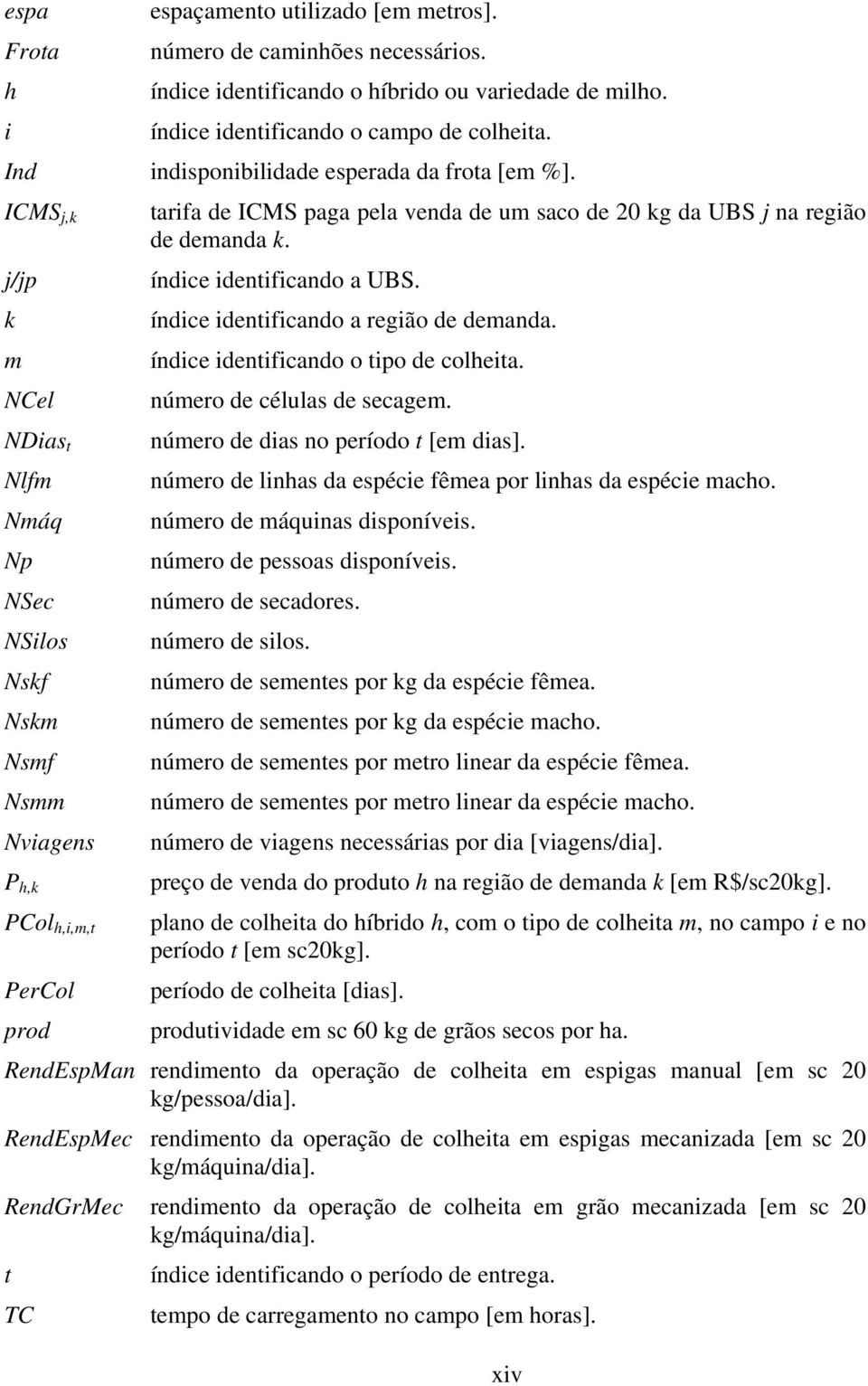 espa espaçamento utilizado [em metros].

Frota número de caminhões necessários.

h índice identificando o híbrido ou variedade de milho.

i índice identificando o campo de colheita.

Ind indisponibilidade esperada da frota [em %].

$ICMS_{j,k}$ tarifa de ICMS paga pela venda de um saco de 20 kg da UBS j na região de demanda k.

j/jp índice identificando a UBS.

k índice identificando a região de demanda.

m índice identificando o tipo de colheita.

NCel número de células de secagem.

$NDias_t$ número de dias no período t [em dias].

Nlfm número de linhas da espécie fêmea por linhas da espécie macho.

Nmáq número de máquinas disponíveis.

Np número de pessoas disponíveis.

NSec número de secadores.

NSilos número de silos.

Nskf número de sementes por kg da espécie fêmea.

Nskm número de sementes por kg da espécie macho.

Nsmf número de sementes por metro linear da espécie fêmea.

Nsmm número de sementes por metro linear da espécie macho.

Nviagens número de viagens necessárias por dia [viagens/dia].

$P_{h,k}$ preço de venda do produto h na região de demanda k [em R$/sc20kg].

$PCol_{h,i,m,t}$ plano de colheita do híbrido h, com o tipo de colheita m, no campo i e no período t [em sc20kg].

PerCol período de colheita [dias].

prod produtividade em sc 60 kg de grãos secos por ha.

RendEspMan rendimento da operação de colheita em espigas manual [em sc 20 kg/pessoa/dia].

RendEspMec rendimento da operação de colheita em espigas mecanizada [em sc 20 kg/máquina/dia].

RendGrMec rendimento da operação de colheita em grão mecanizada [em sc 20 kg/máquina/dia].

t índice identificando o período de entrega.

TC tempo de carregamento no campo [em horas].

xiv